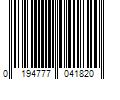 0 194777 041820